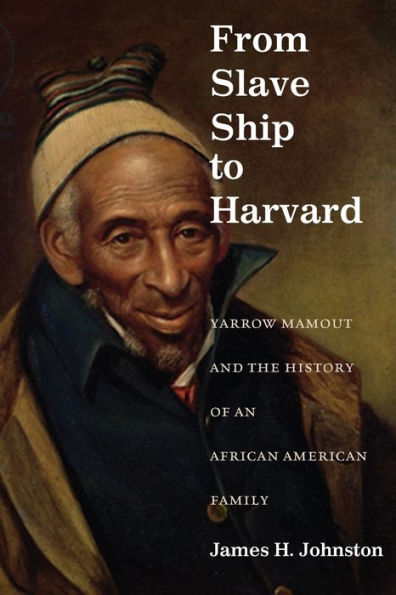 From Slave Ship to Harvard

YARROW MAMOUT AND THE HISTORY OF AN AFRICAN AMERICAN FAMILY

James H. Johnston